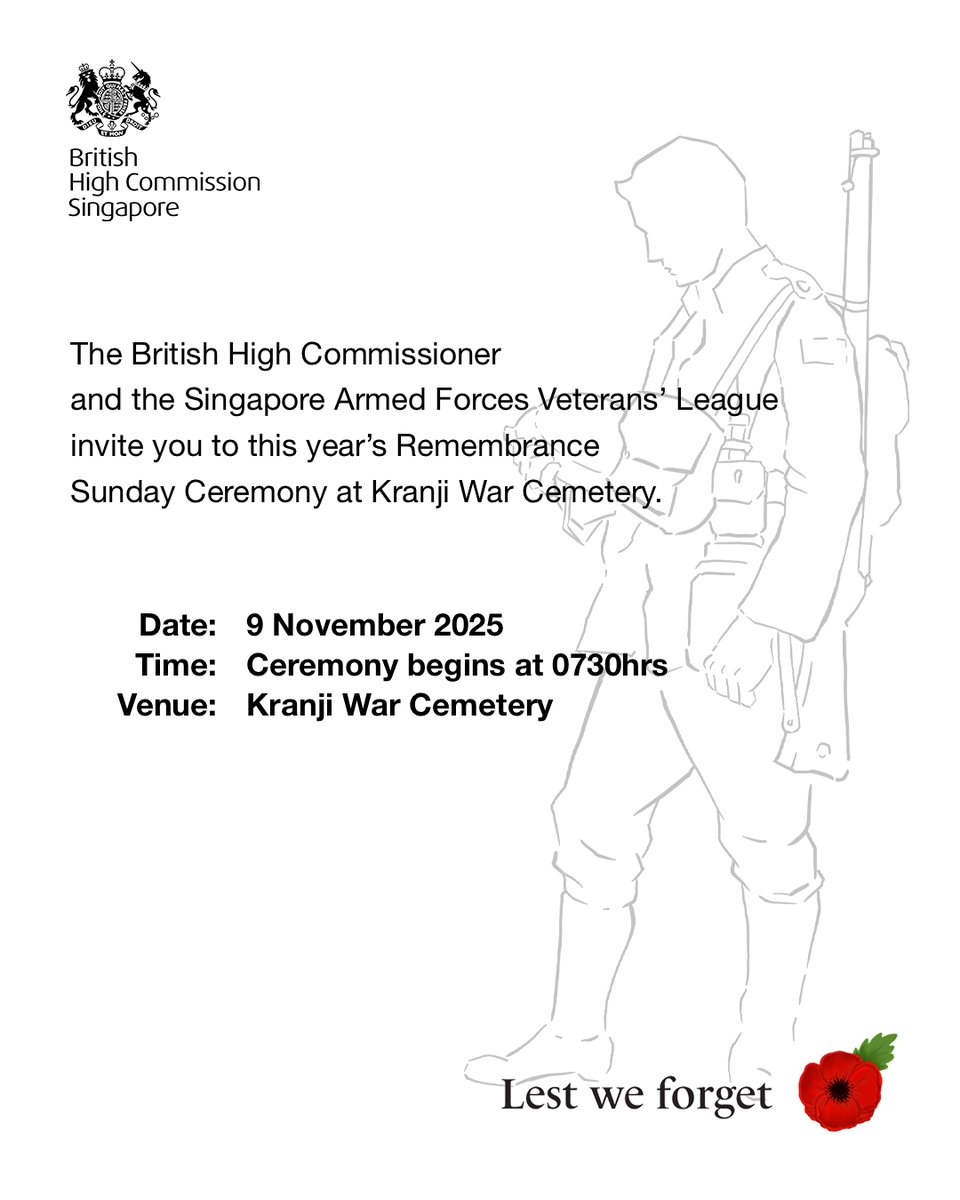 British
High Commission
Singapore

The British High Commissioner and the Singapore Armed Forces Veterans' League invite you to this year's Remembrance Sunday Ceremony at Kranji War Cemetery.

Date: 9 November 2025
Time: Ceremony begins at 0730hrs
Venue: Kranji War Cemetery

Lest we forget